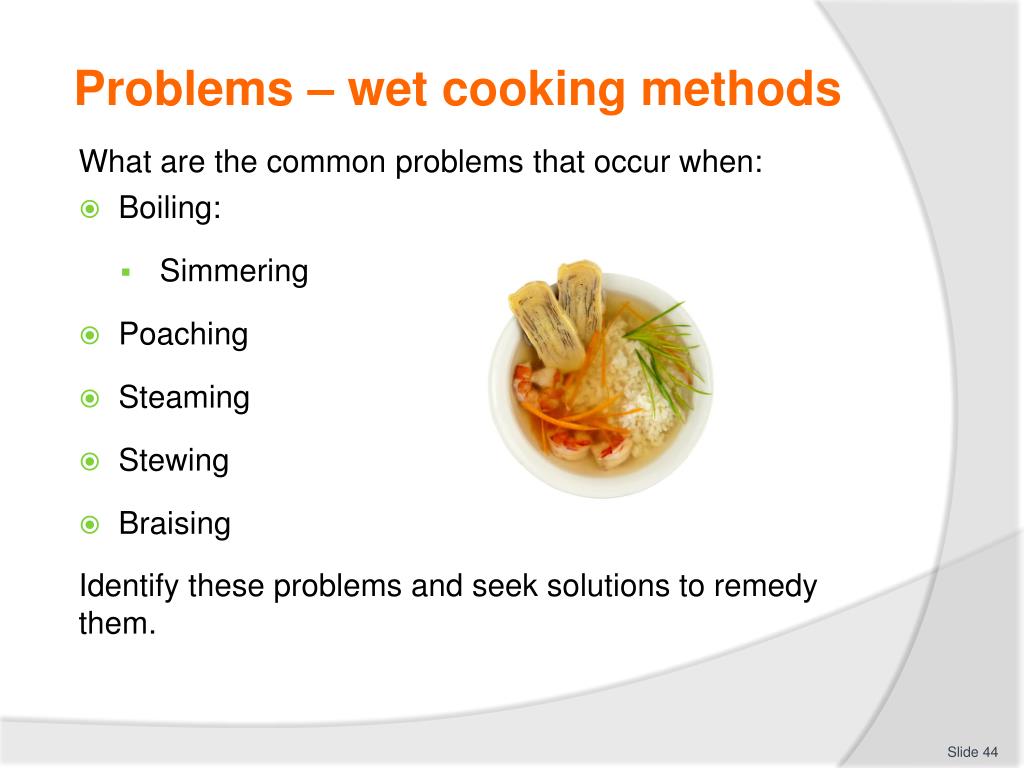 Problems – wet cooking methods

What are the common problems that occur when:

Boiling:

Simmering

Poaching

Steaming

Stewing

Braising

Identify these problems and seek solutions to remedy them.

Slide 44